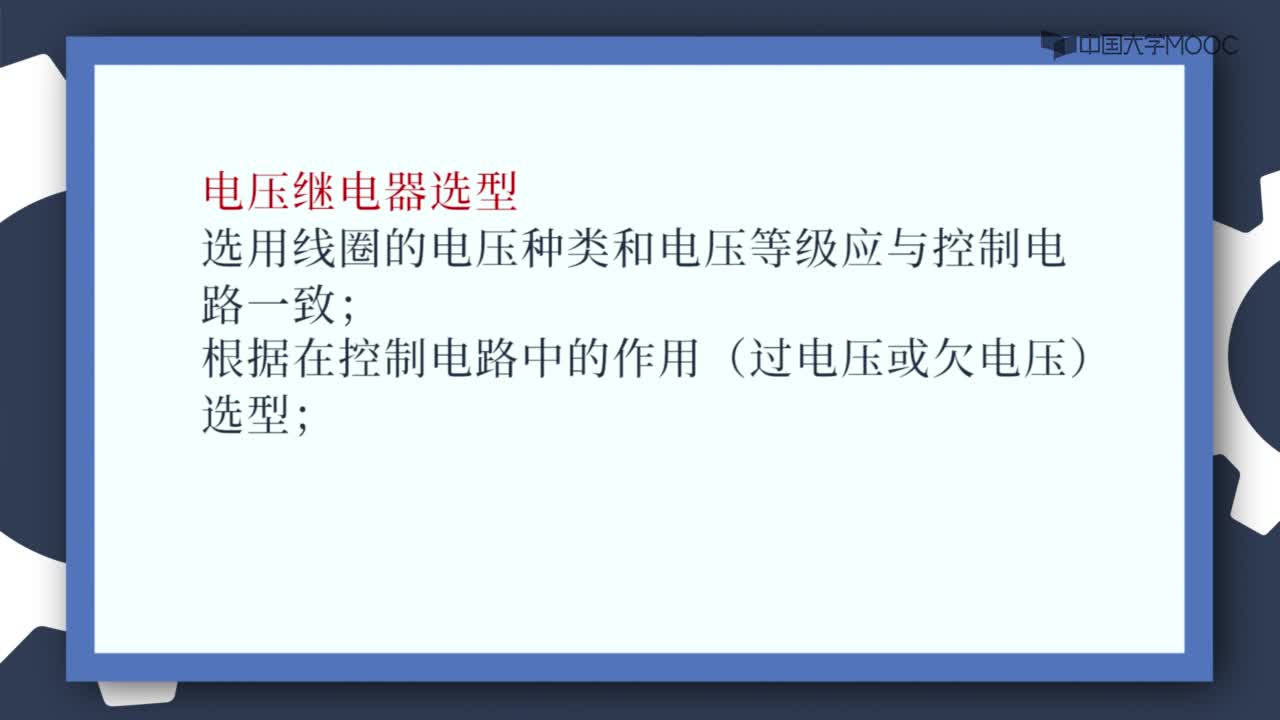 中国大学MOOC

电压继电器选型
选用线圈的电压种类和电压等级应与控制电路一致；
根据在控制电路中的作用（过电压或欠电压）选型；